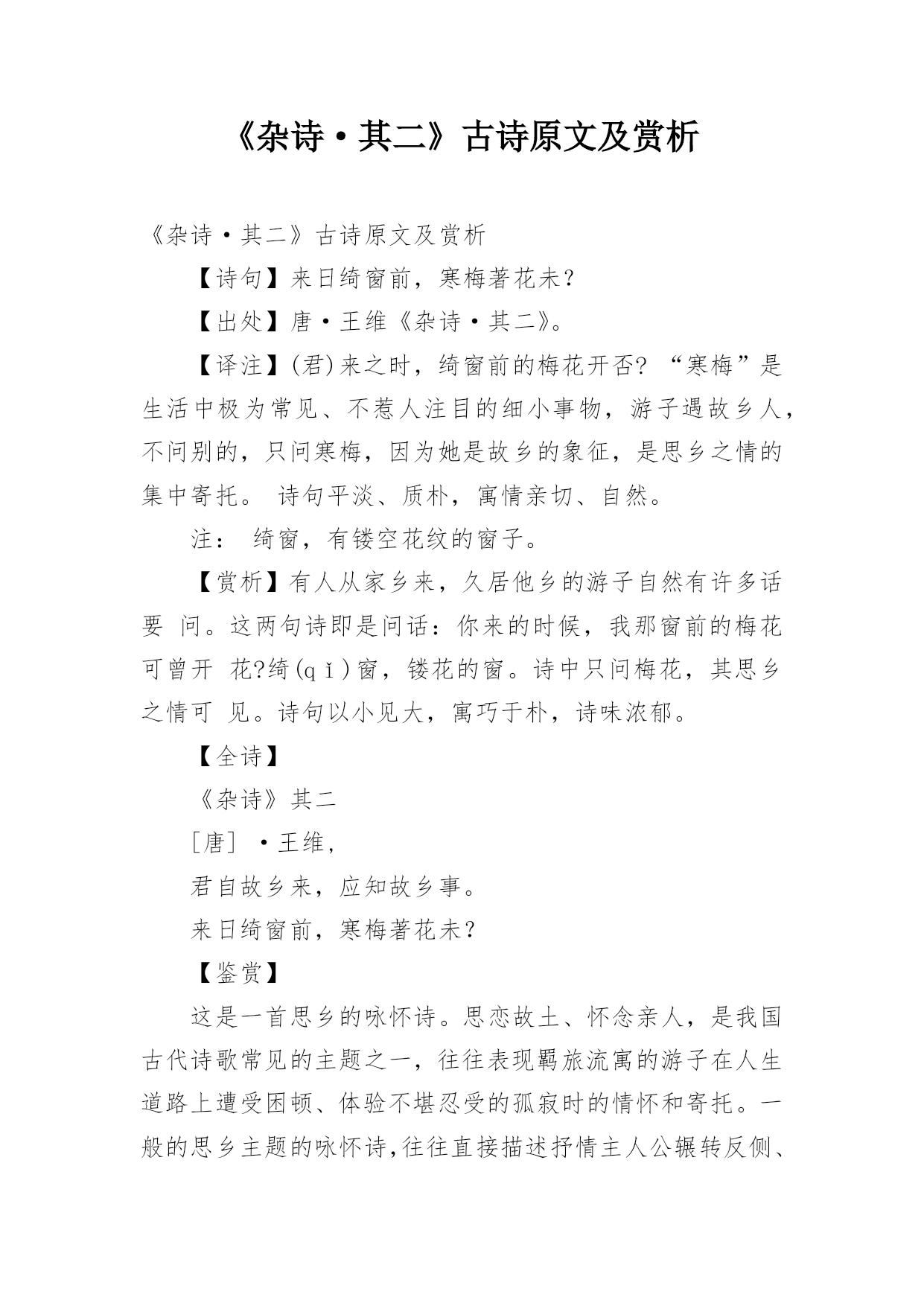 《杂诗·其二》古诗原文及赏析

《杂诗·其二》古诗原文及赏析

【诗句】来日绮窗前，寒梅著花未?

【出处】唐·王维《杂诗·其二》。

【译注】(君)来之时，绮窗前的梅花开否? “寒梅”是生活中极为常见、不惹人注目的细小事物，游子遇故乡人，不问别的，只问寒梅，因为她是故乡的象征，是思乡之情的集中寄托。 诗句平淡、质朴，寓情亲切、自然。

注： 绮窗，有镂空花纹的窗子。

【赏析】有人从家乡来，久居他乡的游子自然有许多话要 问。这两句诗即是问话：你来的时候，我那窗前的梅花可曾开 花?绮(qǐ)窗，镂花的窗。诗中只问梅花，其思乡之情可 见。诗句以小见大，寓巧于朴，诗味浓郁。

【全诗】

《杂诗》其二

［唐］ ·王维，

君自故乡来，应知故乡事。

来日绮窗前，寒梅著花未?

【鉴赏】

这是一首思乡的咏怀诗。思恋故土、怀念亲人，是我国古代诗歌常见的主题之一，往往表现羁旅流寓的游子在人生道路上遭受困顿、体验不堪忍受的孤寂时的情怀和寄托。一般的思乡主题的咏怀诗,往往直接描述抒情主人公辗转反侧、